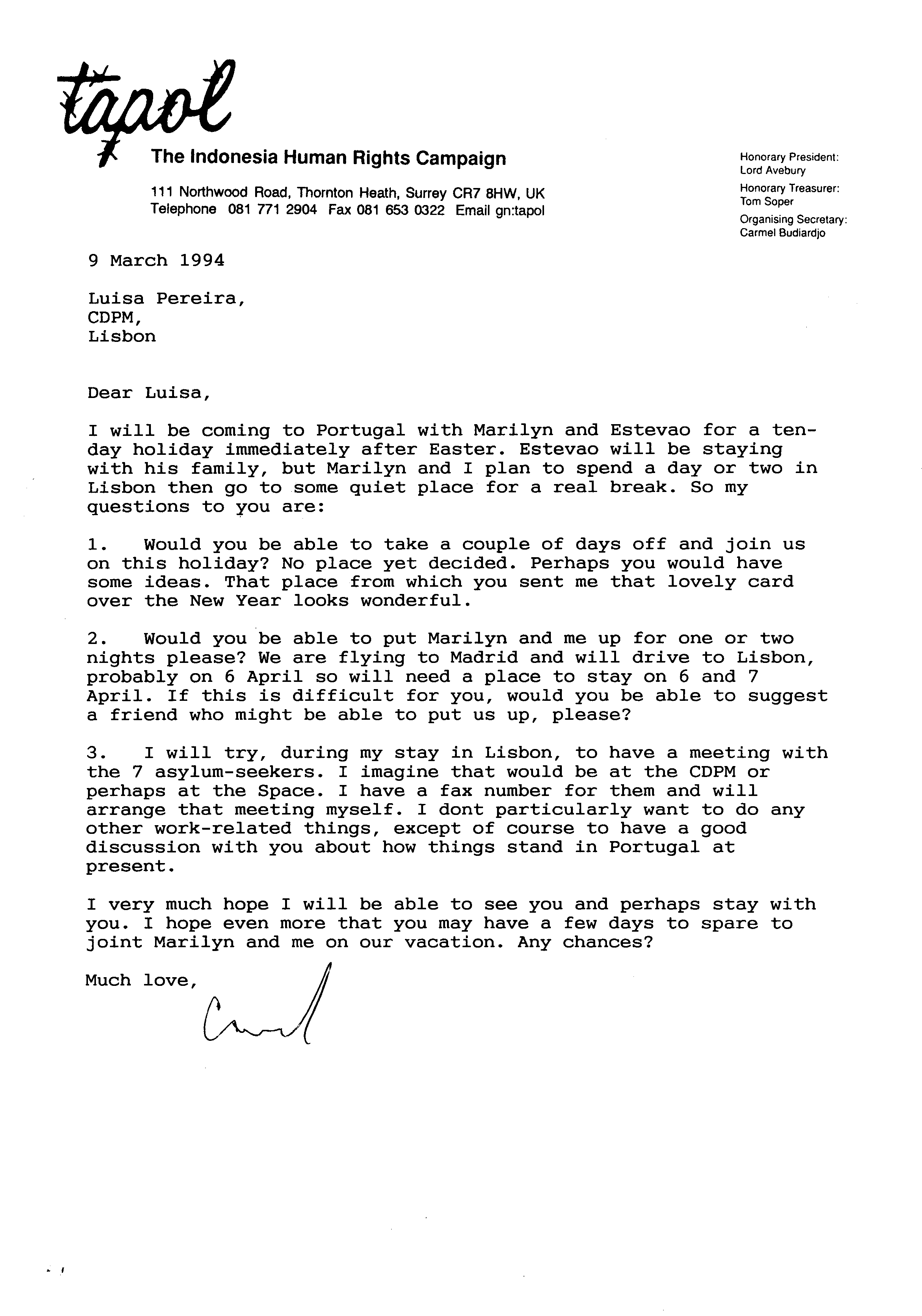 tapol

The Indonesia Human Rights Campaign

111 Northwood Road, Thornton Heath, Surrey CR7 8HW, UK
Telephone 081 771 2904 Fax 081 653 0322 Email gn:tapol

Honorary President:
Lord Avebury
Honorary Treasurer:
Tom Soper
Organising Secretary:
Carmel Budiardjo

9 March 1994

Luisa Pereira,
CDPM,
Lisbon

Dear Luisa,

I will be coming to Portugal with Marilyn and Estevao for a ten-day holiday immediately after Easter. Estevao will be staying with his family, but Marilyn and I plan to spend a day or two in Lisbon then go to some quiet place for a real break. So my questions to you are:

1. Would you be able to take a couple of days off and join us on this holiday? No place yet decided. Perhaps you would have some ideas. That place from which you sent me that lovely card over the New Year looks wonderful.

2. Would you be able to put Marilyn and me up for one or two nights please? We are flying to Madrid and will drive to Lisbon, probably on 6 April so will need a place to stay on 6 and 7 April. If this is difficult for you, would you be able to suggest a friend who might be able to put us up, please?

3. I will try, during my stay in Lisbon, to have a meeting with the 7 asylum-seekers. I imagine that would be at the CDPM or perhaps at the Space. I have a fax number for them and will arrange that meeting myself. I dont particularly want to do any other work-related things, except of course to have a good discussion with you about how things stand in Portugal at present.

I very much hope I will be able to see you and perhaps stay with you. I hope even more that you may have a few days to spare to joint Marilyn and me on our vacation. Any chances?

Much love,

Carmel